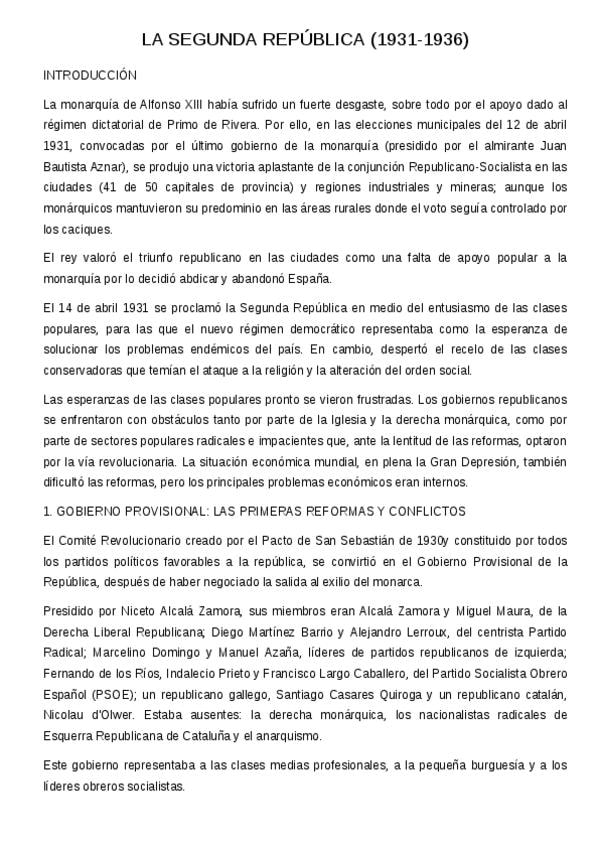 LA SEGUNDA REPÚBLICA (1931-1936)

INTRODUCCIÓN

La monarquía de Alfonso XIII había sufrido un fuerte desgaste, sobre todo por el apoyo dado al régimen dictatorial de Primo de Rivera. Por ello, en las elecciones municipales del 12 de abril 1931, convocadas por el último gobierno de la monarquía (presidido por el almirante Juan Bautista Aznar), se produjo una victoria aplastante de la conjunción Republicano-Socialista en las ciudades (41 de 50 capitales de provincia) y regiones industriales y mineras; aunque los monárquicos mantuvieron su predominio en las áreas rurales donde el voto seguía controlado por los caciques.

El rey valoró el triunfo republicano en las ciudades como una falta de apoyo popular a la monarquía por lo decidió abdicar y abandonó España.

El 14 de abril 1931 se proclamó la Segunda República en medio del entusiasmo de las clases populares, para las que el nuevo régimen democrático representaba como la esperanza de solucionar los problemas endémicos del país. En cambio, despertó el recelo de las clases conservadoras que temían el ataque a la religión y la alteración del orden social.

Las esperanzas de las clases populares pronto se vieron frustradas. Los gobiernos republicanos se enfrentaron con obstáculos tanto por parte de la Iglesia y la derecha monárquica, como por parte de sectores populares radicales e impacientes que, ante la lentitud de las reformas, optaron por la vía revolucionaria. La situación económica mundial, en plena la Gran Depresión, también dificultó las reformas, pero los principales problemas económicos eran internos.

1. GOBIERNO PROVISIONAL: LAS PRIMERAS REFORMAS Y CONFLICTOS

El Comité Revolucionario creado por el Pacto de San Sebastián de 1930y constituido por todos los partidos políticos favorables a la república, se convirtió en el Gobierno Provisional de la República, después de haber negociado la salida al exilio del monarca.

Presidido por Niceto Alcalá Zamora, sus miembros eran Alcalá Zamora y Miguel Maura, de la Derecha Liberal Republicana; Diego Martínez Barrio y Alejandro Lerroux, del centrista Partido Radical; Marcelino Domingo y Manuel Azaña, líderes de partidos republicanos de izquierda; Fernando de los Ríos, Indalecio Prieto y Francisco Largo Caballero, del Partido Socialista Obrero Español (PSOE); un republicano gallego, Santiago Casares Quiroga y un republicano catalán, Nicolau d'Olwer. Estaba ausentes: la derecha monárquica, los nacionalistas radicales de Esquerra Republicana de Cataluña y el anarquismo.

Este gobierno representaba a las clases medias profesionales, a la pequeña burguesía y a los líderes obreros socialistas.